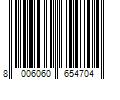 8 006060 654704